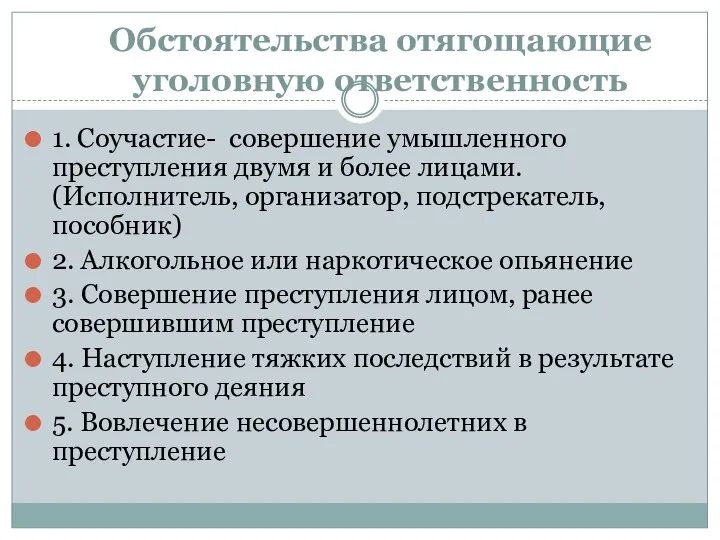 Обстоятельства отягощающие уголовную ответственность

1. Соучастие- совершение умышленного преступления двумя и более лицами. (Исполнитель, организатор, подстрекатель, пособник)

2. Алкогольное или наркотическое опьянение

3. Совершение преступления лицом, ранее совершившим преступление

4. Наступление тяжких последствий в результате преступного деяния

5. Вовлечение несовершеннолетних в преступление